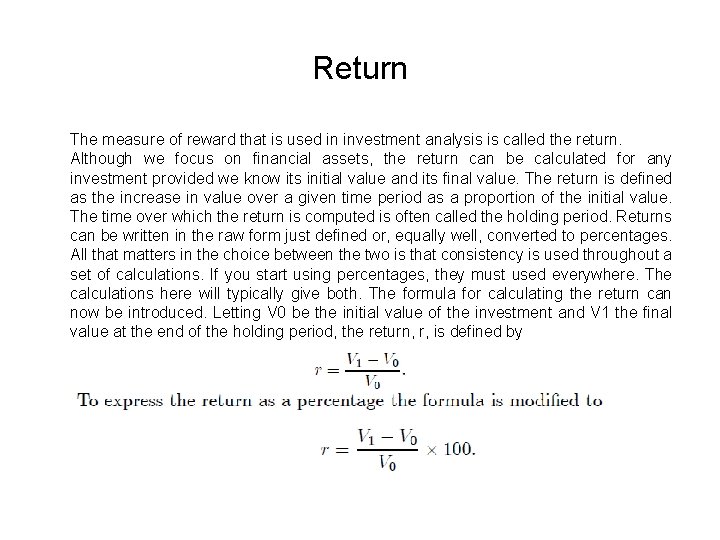 Return

The measure of reward that is used in investment analysis is called the return.

Although we focus on financial assets, the return can be calculated for any investment provided we know its initial value and its final value. The return is defined as the increase in value over a given time period as a proportion of the initial value. The time over which the return is computed is often called the holding period. Returns can be written in the raw form just defined or, equally well, converted to percentages. All that matters in the choice between the two is that consistency is used throughout a set of calculations. If you start using percentages, they must used everywhere. The calculations here will typically give both. The formula for calculating the return can now be introduced. Letting V0 be the initial value of the investment and V1 the final value at the end of the holding period, the return, r, is defined by

$r = \frac{V_1 - V_0}{V_0}.$

To express the return as a percentage the formula is modified to

$r = \frac{V_1 - V_0}{V_0} \times 100.$